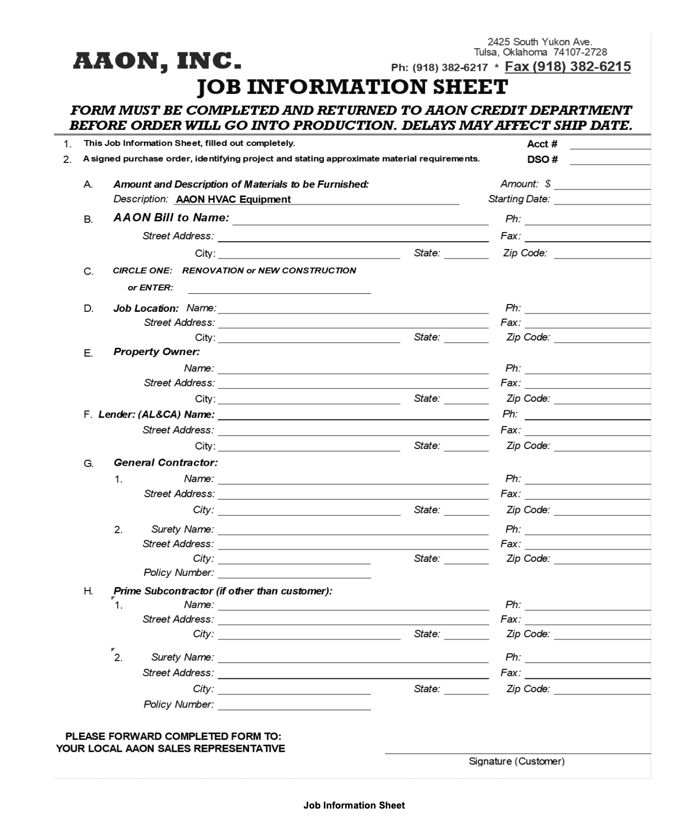 AAON, INC.

2425 South Yukon Ave.
Tulsa, Oklahoma 74107-2728
Ph: (918) 382-6217 * Fax (918) 382-6215

JOB INFORMATION SHEET

FORM MUST BE COMPLETED AND RETURNED TO AAON CREDIT DEPARTMENT BEFORE ORDER WILL GO INTO PRODUCTION. DELAYS MAY AFFECT SHIP DATE.

1. This Job Information Sheet, filled out completely. Acct #
2. A signed purchase order, identifying project and stating approximate material requirements. DSO #

A. Amount and Description of Materials to be Furnished: Amount: $
Description: AAON HVAC Equipment Starting Date:

B. AAON Bill to Name: Ph:
Street Address: Fax:
City: State: Zip Code:

C. CIRCLE ONE: RENOVATION or NEW CONSTRUCTION
or ENTER:

D. Job Location: Name: Ph:
Street Address: Fax:
City: State: Zip Code:

E. Property Owner:
Name: Ph:
Street Address: Fax:
City: State: Zip Code:

F. Lender: (AL&CA) Name: Ph:
Street Address: Fax:
City: State: Zip Code:

G. General Contractor:
1. Name: Ph:
Street Address: Fax:
City: State: Zip Code:

2. Surety Name: Ph:
Street Address: Fax:
City: State: Zip Code:
Policy Number:

H. Prime Subcontractor (if other than customer):
1. Name: Ph:
Street Address: Fax:
City: State: Zip Code:

2. Surety Name: Ph:
Street Address: Fax:
City: State: Zip Code:
Policy Number:

PLEASE FORWARD COMPLETED FORM TO:
YOUR LOCAL AAON SALES REPRESENTATIVE

Signature (Customer)

Job Information Sheet